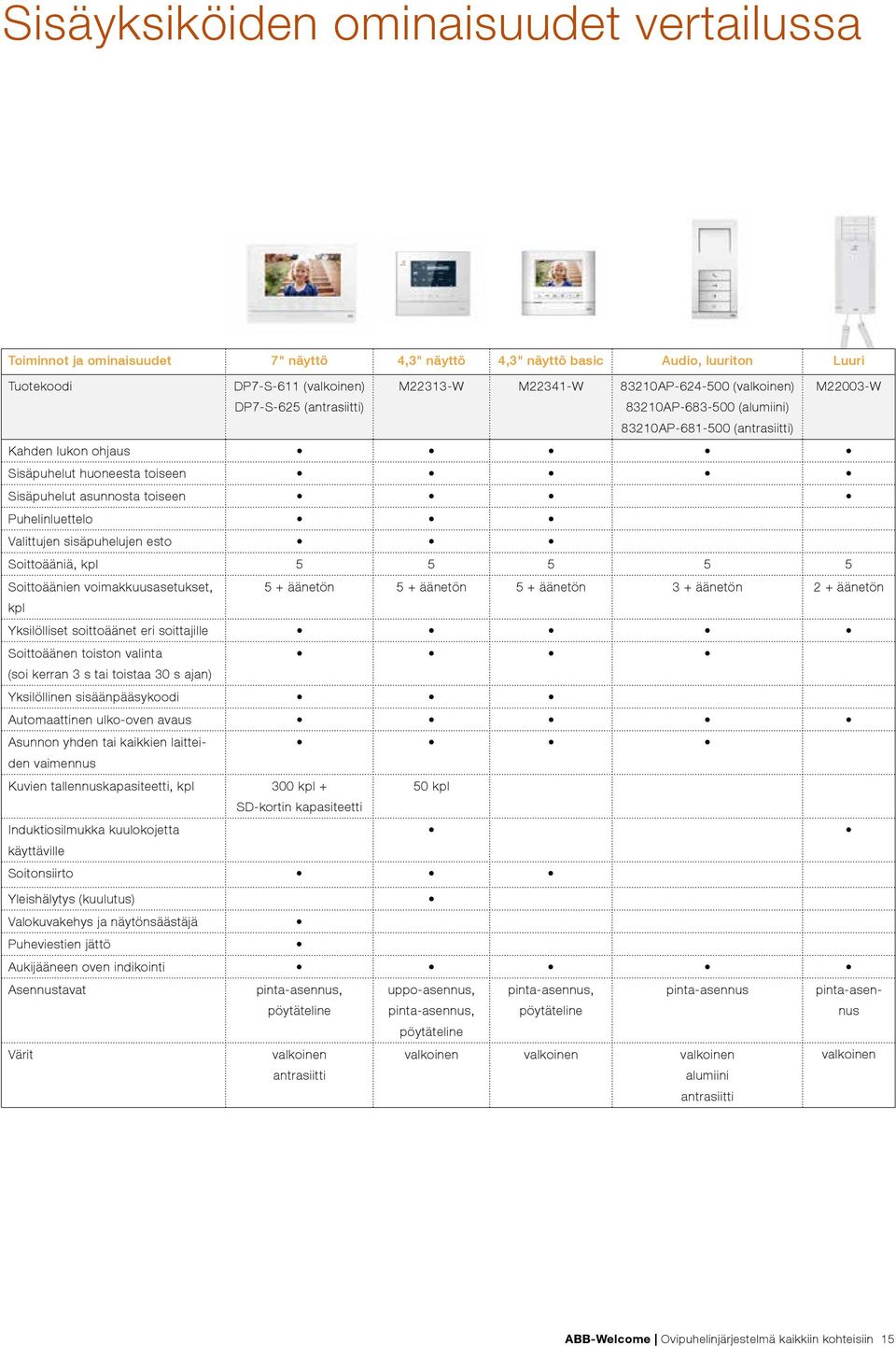 Sisäyksiköiden ominaisuudet vertailussa

| Toiminnot ja ominaisuudet | 7" näyttö | 4,3" näyttö | 4,3" näyttö basic | Audio, luuriton | Luuri |
|---|---|---|---|---|---|
| Tuotekoodi | DP7-S-611 (valkoinen) DP7-S-625 (antrasiitti) | M22313-W | M22341-W | 83210AP-624-500 (valkoinen) 83210AP-683-500 (alumiini) 83210AP-681-500 (antrasiitti) | M22003-W |
| Kahden lukon ohjaus | • | • | • | • | • |
| Sisäpuhelut huoneesta toiseen | • | • | • | • | • |
| Sisäpuhelut asunnosta toiseen | • | • | • | | • |
| Puhelinluettelo | • | • | • | | |
| Valittujen sisäpuhelujen esto | • | • | • | | |
| Soittoääniä, kpl | 5 | 5 | 5 | 5 | 5 |
| Soittoäänien voimakkuusasetukset, kpl | 5 + äänetön | 5 + äänetön | 5 + äänetön | 3 + äänetön | 2 + äänetön |
| Yksilölliset soittoäänet eri soittajille | • | • | • | • | • |
| Soittoäänen toiston valinta (soi kerran 3 s tai toistaa 30 s ajan) | • | • | • | • | |
| Yksilöllinen sisäänpääsykoodi | • | • | • | | |
| Automaattinen ulko-oven avaus | • | • | • | • | • |
| Asunnon yhden tai kaikkien laitteiden vaimennus | • | • | • | • | |
| Kuvien tallennuskapasiteetti, kpl | 300 kpl + SD-kortin kapasiteetti | 50 kpl | | | |
| Induktiosilmukka kuulokojetta käyttäville | | • | | | • |
| Soitonsiirto | • | • | • | | |
| Yleishälytys (kuulutus) | | • | | | |
| Valokuvakehys ja näytönsäästäjä | • | | | | |
| Puheviestien jättö | • | | | | |
| Aukijääneen oven indikointi | • | • | • | • | • |
| Asennustavat | pinta-asennus, pöytäteline | uppo-asennus, pinta-asennus, pöytäteline | pinta-asennus, pöytäteline | pinta-asennus | pinta-asennus |
| Värit | valkoinen antrasiitti | valkoinen | valkoinen | valkoinen alumiini antrasiitti | valkoinen |

ABB-Welcome | Ovipuhelinjärjestelmä kaikkiin kohteisiin 15